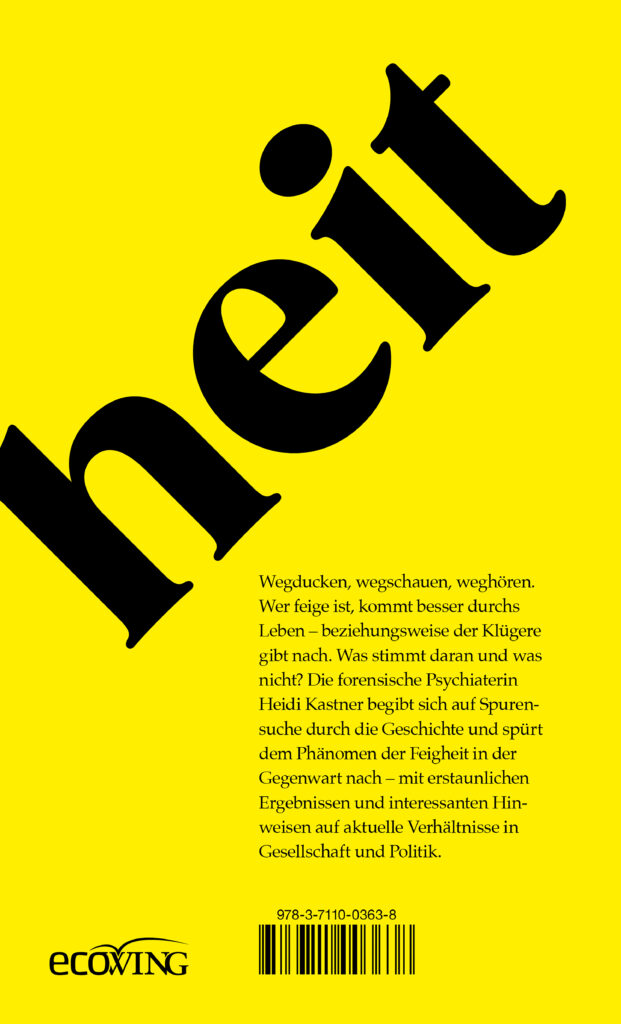 heit

Wegducken, wegschauen, weghören. Wer feige ist, kommt besser durchs Leben – beziehungsweise der Klügere gibt nach. Was stimmt daran und was nicht? Die forensische Psychiaterin Heidi Kastner begibt sich auf Spurensuche durch die Geschichte und spürt dem Phänomen der Feigheit in der Gegenwart nach – mit erstaunlichen Ergebnissen und interessanten Hinweisen auf aktuelle Verhältnisse in Gesellschaft und Politik.

978-3-7110-0363-8

ecowing